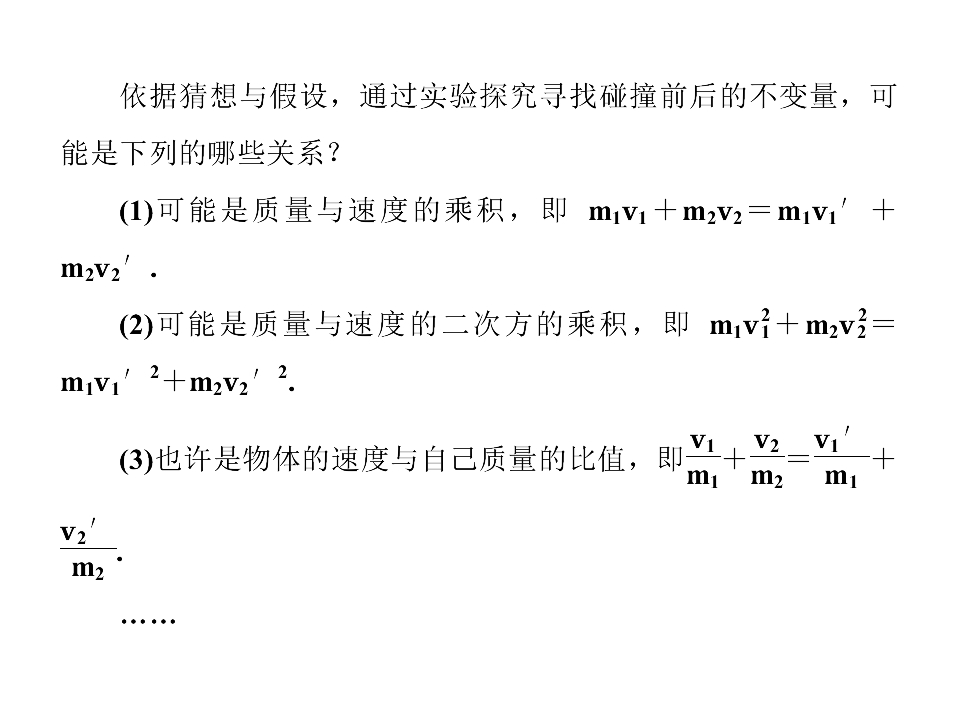 依据猜想与假设，通过实验探究寻找碰撞前后的不变量，可能是下列的哪些关系？

(1)可能是质量与速度的乘积，即 $m_1v_1+m_2v_2=m_1v_1'+m_2v_2'$.

(2)可能是质量与速度的二次方的乘积，即 $m_1v_1^2+m_2v_2^2=m_1v_1'^2+m_2v_2'^2$.

(3)也许是物体的速度与自己质量的比值，即$\frac{v_1}{m_1}+\frac{v_2}{m_2}=\frac{v_1'}{m_1}+\frac{v_2'}{m_2}$.

……